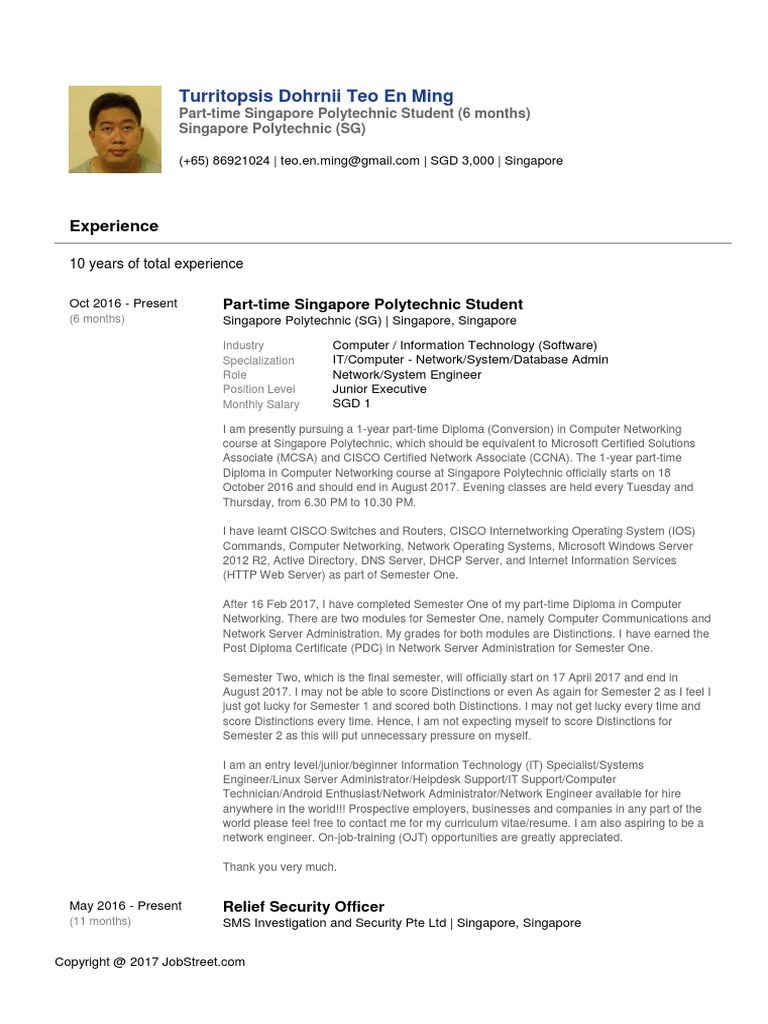 Turritopsis Dohrnii Teo En Ming
Part-time Singapore Polytechnic Student (6 months)
Singapore Polytechnic (SG)

(+65) 86921024 | teo.en.ming@gmail.com | SGD 3,000 | Singapore

Experience

10 years of total experience

Oct 2016 - Present
(6 months)

Part-time Singapore Polytechnic Student
Singapore Polytechnic (SG) | Singapore, Singapore

| Industry | Computer / Information Technology (Software) |
|---|---|
| Specialization | IT/Computer - Network/System/Database Admin |
| Role | Network/System Engineer |
| Position Level | Junior Executive |
| Monthly Salary | SGD 1 |

I am presently pursuing a 1-year part-time Diploma (Conversion) in Computer Networking course at Singapore Polytechnic, which should be equivalent to Microsoft Certified Solutions Associate (MCSA) and CISCO Certified Network Associate (CCNA). The 1-year part-time Diploma in Computer Networking course at Singapore Polytechnic officially starts on 18 October 2016 and should end in August 2017. Evening classes are held every Tuesday and Thursday, from 6.30 PM to 10.30 PM.

I have learnt CISCO Switches and Routers, CISCO Internetworking Operating System (IOS) Commands, Computer Networking, Network Operating Systems, Microsoft Windows Server 2012 R2, Active Directory, DNS Server, DHCP Server, and Internet Information Services (HTTP Web Server) as part of Semester One.

After 16 Feb 2017, I have completed Semester One of my part-time Diploma in Computer Networking. There are two modules for Semester One, namely Computer Communications and Network Server Administration. My grades for both modules are Distinctions. I have earned the Post Diploma Certificate (PDC) in Network Server Administration for Semester One.

Semester Two, which is the final semester, will officially start on 17 April 2017 and end in August 2017. I may not be able to score Distinctions or even As again for Semester 2 as I feel I just got lucky for Semester 1 and scored both Distinctions. I may not get lucky every time and score Distinctions every time. Hence, I am not expecting myself to score Distinctions for Semester 2 as this will put unnecessary pressure on myself.

I am an entry level/junior/beginner Information Technology (IT) Specialist/Systems Engineer/Linux Server Administrator/Helpdesk Support/IT Support/Computer Technician/Android Enthusiast/Network Administrator/Network Engineer available for hire anywhere in the world!!! Prospective employers, businesses and companies in any part of the world please feel free to contact me for my curriculum vitae/resume. I am also aspiring to be a network engineer. On-job-training (OJT) opportunities are greatly appreciated.

Thank you very much.

May 2016 - Present
(11 months)

Relief Security Officer
SMS Investigation and Security Pte Ltd | Singapore, Singapore

Copyright @ 2017 JobStreet.com